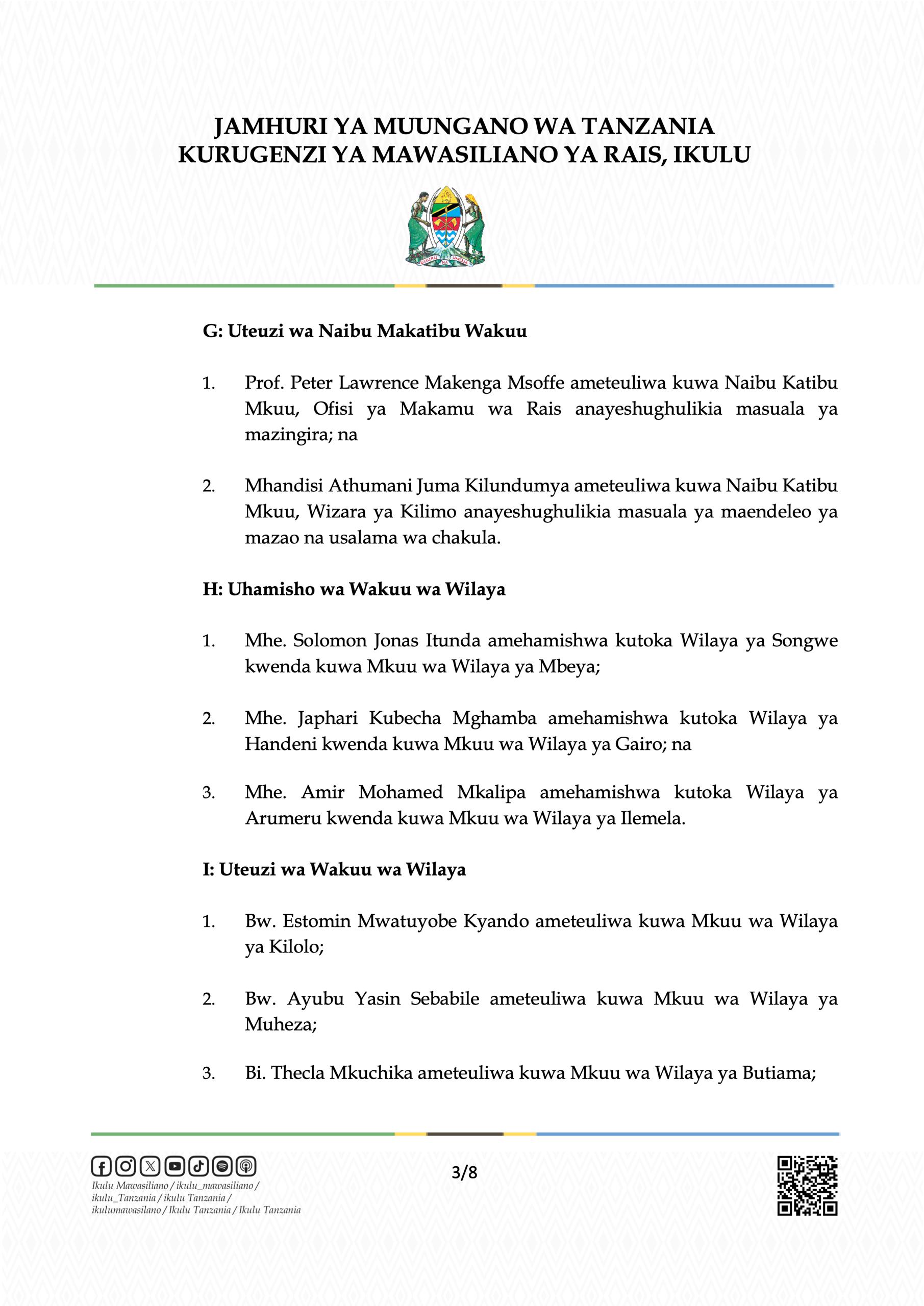 JAMHURI YA MUUNGANO WA TANZANIA
KURUGENZI YA MAWASILIANO YA RAIS, IKULU

UHURU NA UMOJA

G: Uteuzi wa Naibu Makatibu Wakuu

1. Prof. Peter Lawrence Makenga Msoffe ameteuliwa kuwa Naibu Katibu Mkuu, Ofisi ya Makamu wa Rais anayeshughulikia masuala ya mazingira; na

2. Mhandisi Athumani Juma Kilundumya ameteuliwa kuwa Naibu Katibu Mkuu, Wizara ya Kilimo anayeshughulikia masuala ya maendeleo ya mazao na usalama wa chakula.

H: Uhamisho wa Wakuu wa Wilaya

1. Mhe. Solomon Jonas Itunda amehamishwa kutoka Wilaya ya Songwe kwenda kuwa Mkuu wa Wilaya ya Mbeya;

2. Mhe. Japhari Kubecha Mghamba amehamishwa kutoka Wilaya ya Handeni kwenda kuwa Mkuu wa Wilaya ya Gairo; na

3. Mhe. Amir Mohamed Mkalipa amehamishwa kutoka Wilaya ya Arumeru kwenda kuwa Mkuu wa Wilaya ya Ilemela.

I: Uteuzi wa Wakuu wa Wilaya

1. Bw. Estomin Mwatuyobe Kyando ameteuliwa kuwa Mkuu wa Wilaya ya Kilolo;

2. Bw. Ayubu Yasin Sebabile ameteuliwa kuwa Mkuu wa Wilaya ya Muheza;

3. Bi. Thecla Mkuchika ameteuliwa kuwa Mkuu wa Wilaya ya Butiama;

Ikulu Mawasiliano / ikulu_mawasiliano / ikulu_Tanzania / ikulu Tanzania / ikulumawasilano / Ikulu Tanzania / Ikulu Tanzania

3/8